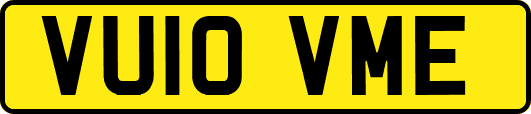 VU10 VME